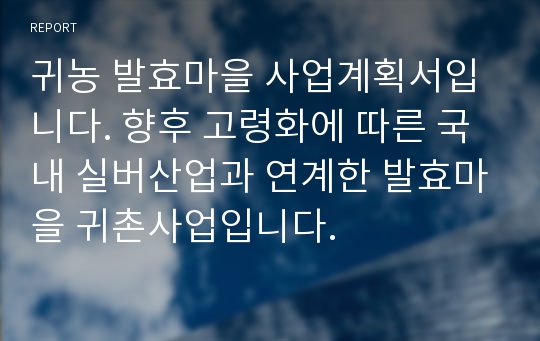 REPORT

귀농 발효마을 사업계획서입니다. 향후 고령화에 따른 국내 실버산업과 연계한 발효마을 귀촌사업입니다.